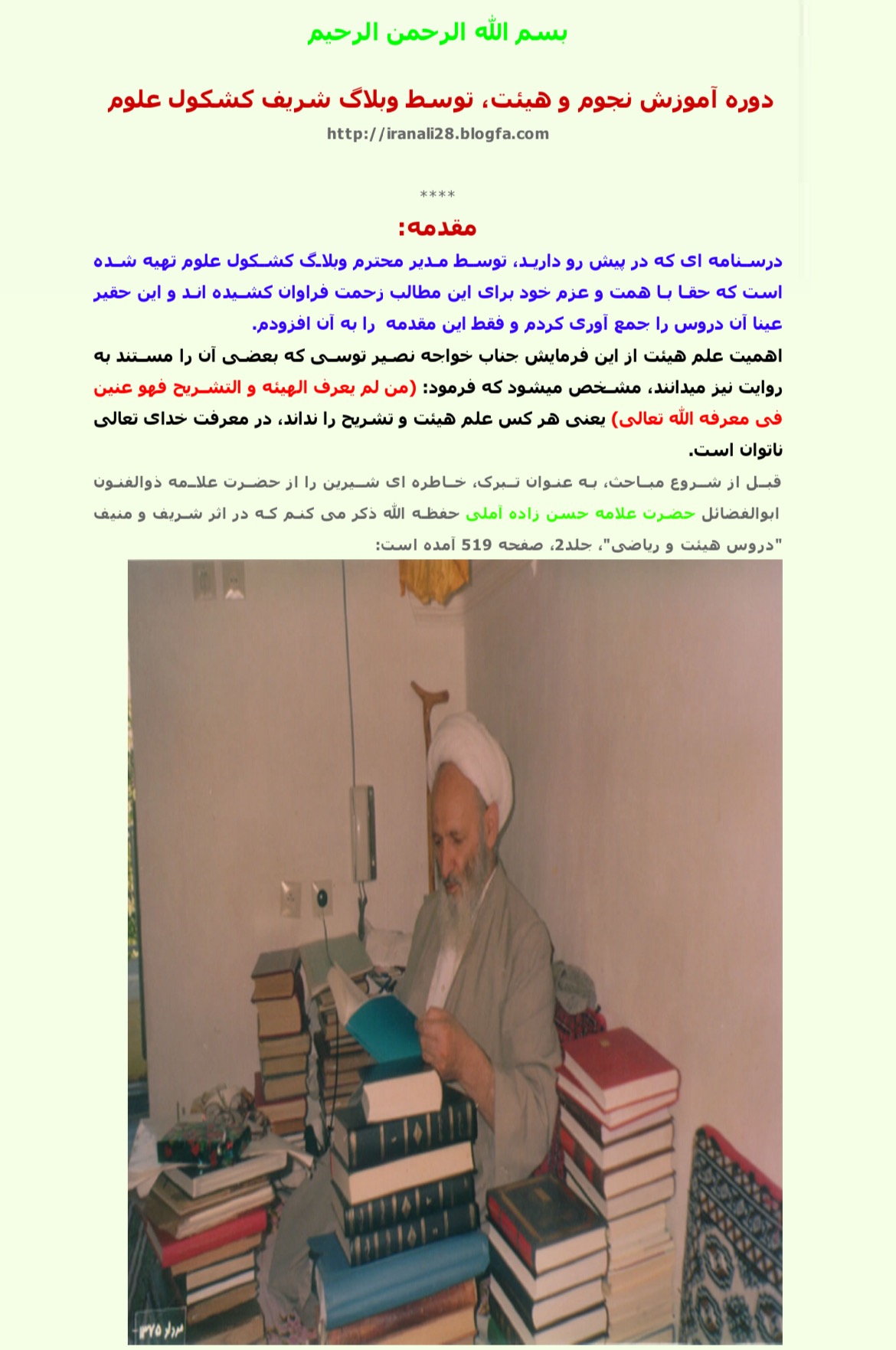 بسم الله الرحمن الرحیم

دوره آموزش نجوم و هیئت، توسط وبلاگ شریف کشکول علوم

http://iranali28.blogfa.com

****

مقدمه:

درسنامه ای که در پیش رو دارید، توسط مدیر محترم وبلاگ کشکول علوم تهیه شده است که حقا با همت و عزم خود برای این مطالب زحمت فراوان کشیده اند و این حقیر عینا آن دروس را جمع آوری کردم و فقط این مقدمه را به آن افزودم.

اهمیت علم هیئت از این فرمایش جناب خواجه نصیر توسی که بعضی آن را مستند به روایت نیز میدانند، مشخص میشود که فرمود: (من لم یعرف الهیئه و التشریح فهو عنین فی معرفه الله تعالی) یعنی هر کس علم هیئت و تشریح را نداند، در معرفت خدای تعالی ناتوان است.

قبل از شروع مباحث، به عنوان تبرک، خاطره ای شیرین را از حضرت علامه ذوالفنون ابوالفضائل حضرت علامه حسن زاده آملی حفظه الله ذکر می کنم که در اثر شریف و منیف "دروس هیئت و ریاضی"، جلد2، صفحه 519 آمده است: